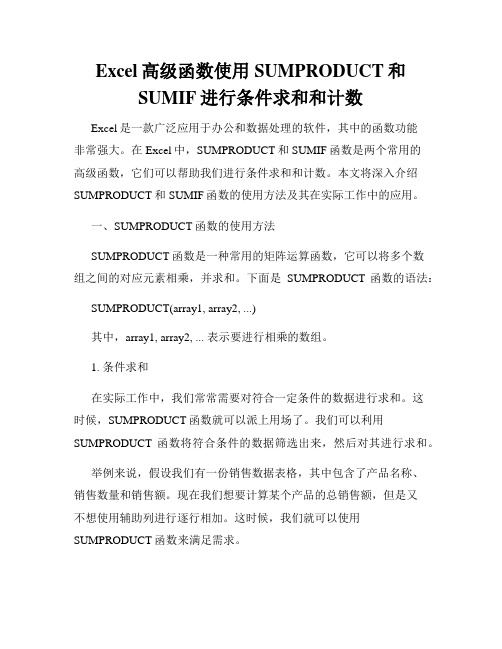 Excel 高级函数使用 SUMPRODUCT 和 SUMIF 进行条件求和和计数

Excel 是一款广泛应用于办公和数据处理的软件，其中的函数功能非常强大。在 Excel 中，SUMPRODUCT 和 SUMIF 函数是两个常用的高级函数，它们可以帮助我们进行条件求和和计数。本文将深入介绍 SUMPRODUCT 和 SUMIF 函数的使用方法及其在实际工作中的应用。

一、SUMPRODUCT 函数的使用方法

SUMPRODUCT 函数是一种常用的矩阵运算函数，它可以将多个数组之间的对应元素相乘，并求和。下面是 SUMPRODUCT 函数的语法：

SUMPRODUCT(array1, array2, ...)

其中，array1, array2, ... 表示要进行相乘的数组。

1. 条件求和

在实际工作中，我们常常需要对符合一定条件的数据进行求和。这时候，SUMPRODUCT 函数就可以派上用场了。我们可以利用 SUMPRODUCT 函数将符合条件的数据筛选出来，然后对其进行求和。

举例来说，假设我们有一份销售数据表格，其中包含了产品名称、销售数量和销售额。现在我们想要计算某个产品的总销售额，但是又不想使用辅助列进行逐行相加。这时候，我们就可以使用 SUMPRODUCT 函数来满足需求。